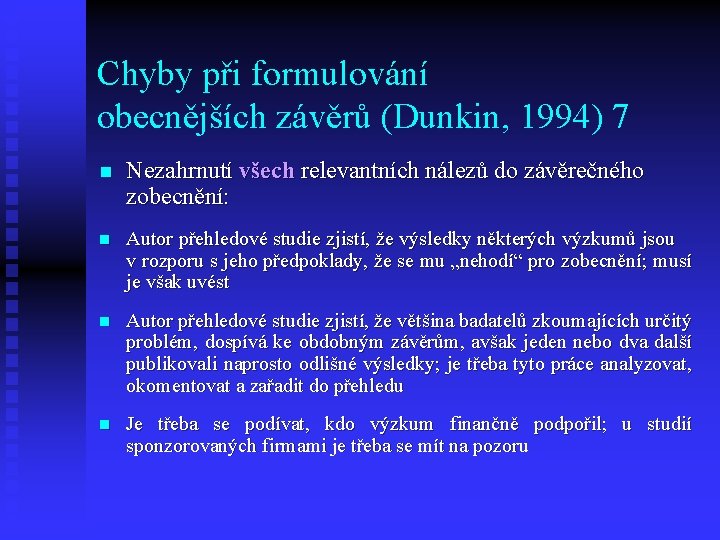 Chyby při formulování obecnějších závěrů (Dunkin, 1994) 7

Nezahrnutí všech relevantních nálezů do závěrečného zobecnění:

Autor přehledové studie zjistí, že výsledky některých výzkumů jsou v rozporu s jeho předpoklady, že se mu „nehodí“ pro zobecnění; musí je však uvést

Autor přehledové studie zjistí, že většina badatelů zkoumajících určitý problém, dospívá ke obdobným závěrům, avšak jeden nebo dva další publikovali naprosto odlišné výsledky; je třeba tyto práce analyzovat, okomentovat a zařadit do přehledu

Je třeba se podívat, kdo výzkum finančně podpořil; u studií sponzorovaných firmami je třeba se mít na pozoru